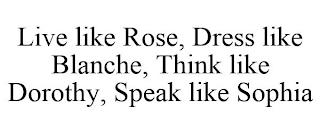 Live like Rose, Dress like Blanche, Think like Dorothy, Speak like Sophia